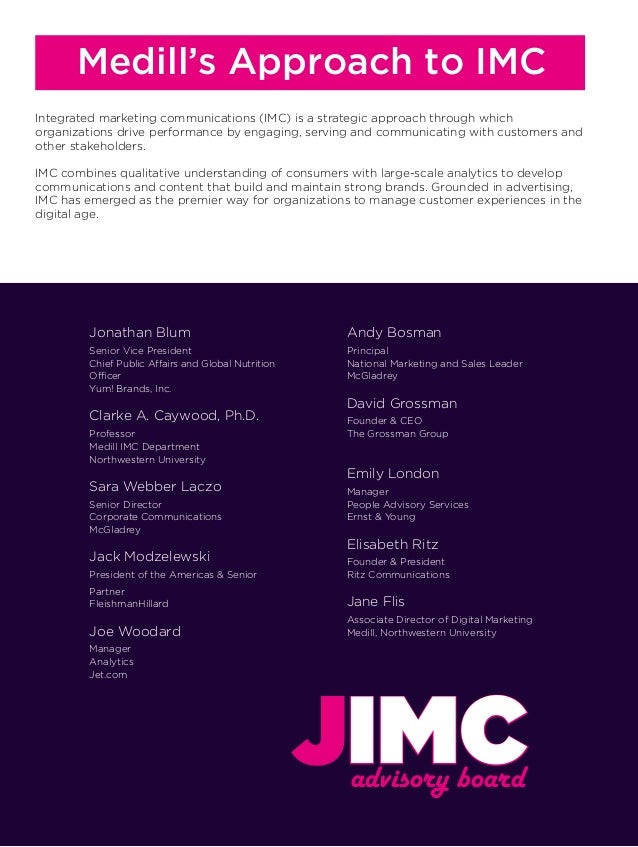 Medill's Approach to IMC

Integrated marketing communications (IMC) is a strategic approach through which organizations drive performance by engaging, serving and communicating with customers and other stakeholders.

IMC combines qualitative understanding of consumers with large-scale analytics to develop communications and content that build and maintain strong brands. Grounded in advertising, IMC has emerged as the premier way for organizations to manage customer experiences in the digital age.

Jonathan Blum
Senior Vice President
Chief Public Affairs and Global Nutrition Officer
Yum! Brands, Inc.

Clarke A. Caywood, Ph.D.
Professor
Medill IMC Department
Northwestern University

Sara Webber Laczo
Senior Director
Corporate Communications
McGladrey

Jack Modzelewski
President of the Americas & Senior Partner
FleishmanHillard

Joe Woodard
Manager
Analytics
Jet.com

Andy Bosman
Principal
National Marketing and Sales Leader
McGladrey

David Grossman
Founder & CEO
The Grossman Group

Emily London
Manager
People Advisory Services
Ernst & Young

Elisabeth Ritz
Founder & President
Ritz Communications

Jane Flis
Associate Director of Digital Marketing
Medill, Northwestern University

JIMC
advisory board